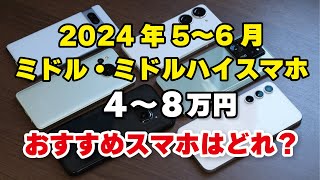 2024年5~6月
ミドル・ミドルハイスマホ
4～8万円
おすすめスマホはどれ？